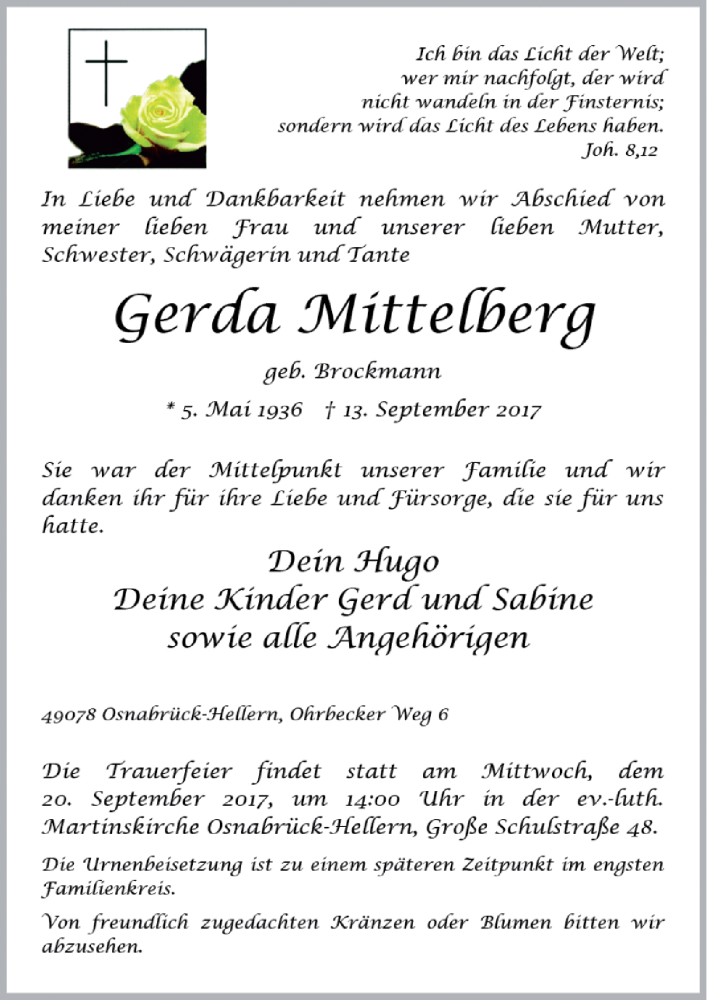 Ich bin das Licht der Welt;
wer mir nachfolgt, der wird
nicht wandeln in der Finsternis;
sondern wird das Licht des Lebens haben.
Joh. 8,12

In Liebe und Dankbarkeit nehmen wir Abschied von meiner lieben Frau und unserer lieben Mutter, Schwester, Schwägerin und Tante

Gerda Mittelberg

geb. Brockmann

* 5. Mai 1936 † 13. September 2017

Sie war der Mittelpunkt unserer Familie und wir danken ihr für ihre Liebe und Fürsorge, die sie für uns hatte.

Dein Hugo
Deine Kinder Gerd und Sabine
sowie alle Angehörigen

49078 Osnabrück-Hellern, Ohrbecker Weg 6

Die Trauerfeier findet statt am Mittwoch, dem 20. September 2017, um 14:00 Uhr in der ev.-luth. Martinskirche Osnabrück-Hellern, Große Schulstraße 48.

Die Urnenbeisetzung ist zu einem späteren Zeitpunkt im engsten Familienkreis.

Von freundlich zugedachten Kränzen oder Blumen bitten wir abzusehen.